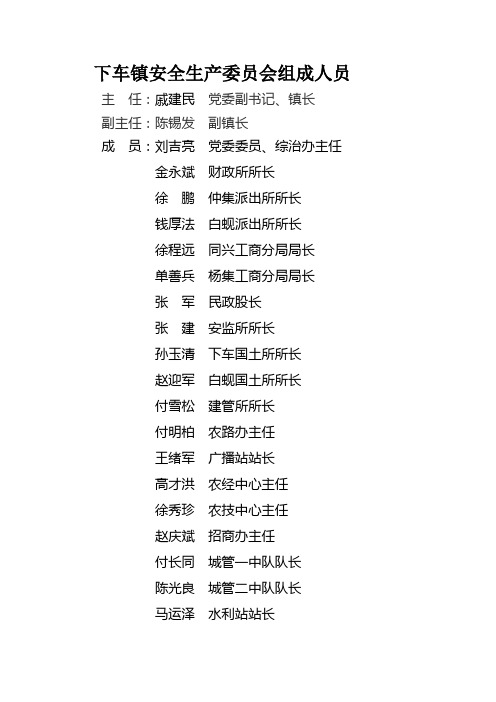 下车镇安全生产委员会组成人员

主　任：戚建民　党委副书记、镇长

副主任：陈锡发　副镇长

成　员：刘吉亮　党委委员、综治办主任

金永斌　财政所所长

徐　鹏　仲集派出所所长

钱厚法　白蚬派出所所长

徐程远　同兴工商分局局长

单善兵　杨集工商分局局长

张　军　民政股长

张　建　安监所所长

孙玉清　下车国土所所长

赵迎军　白蚬国土所所长

付雪松　建管所所长

付明柏　农路办主任

王绪军　广播站站长

高才洪　农经中心主任

徐秀珍　农技中心主任

赵庆斌　招商办主任

付长同　城管一中队队长

陈光良　城管二中队队长

马运泽　水利站站长